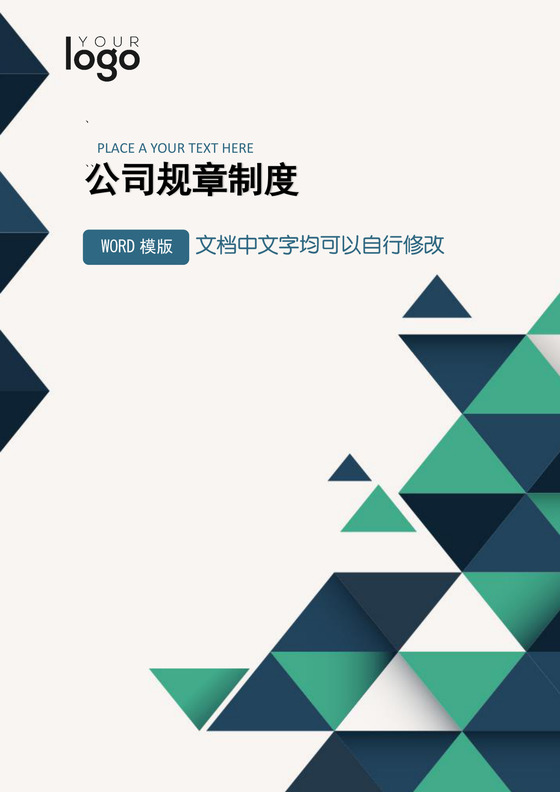 YOUR
logo

PLACE A YOUR TEXT HERE

公司规章制度

WORD 模版 文档中文字均可以自行修改